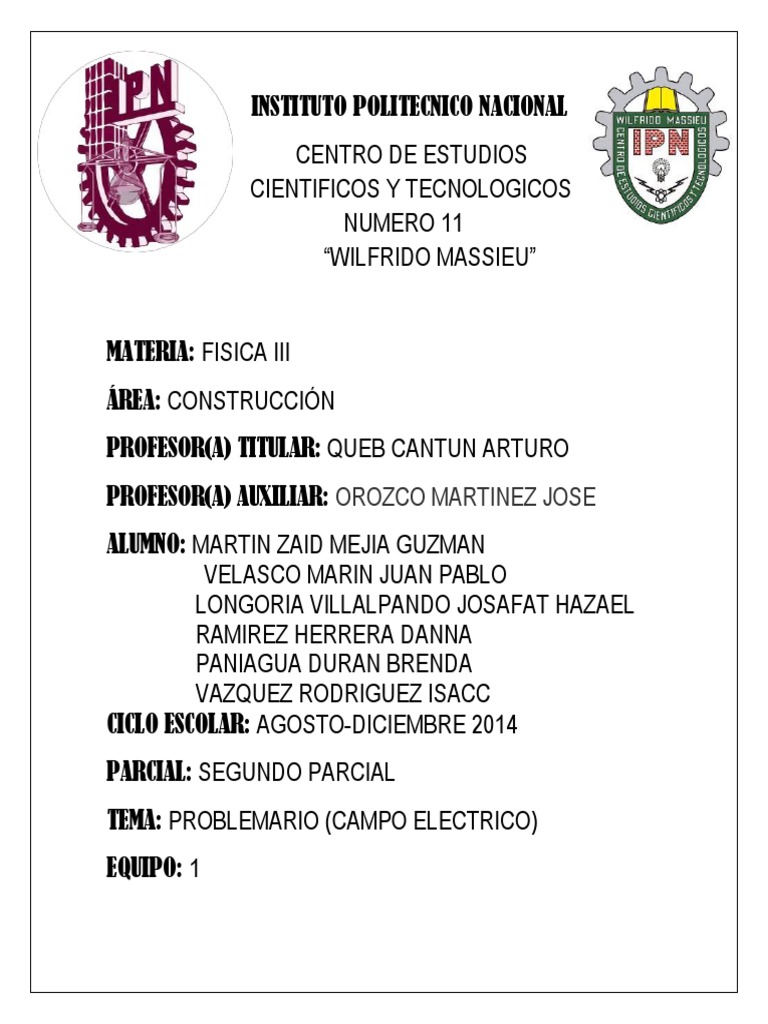 IPN

INSTITUTO POLITECNICO NACIONAL

CENTRO DE ESTUDIOS CIENTIFICOS Y TECNOLOGICOS NUMERO 11 “WILFRIDO MASSIEU”

WILFRIDO MASSIEU
IPN
CENTRO DE ESTUDIOS CIENTIFICOS Y TECNOLOGICOS

MATERIA: FISICA III

ÁREA: CONSTRUCCIÓN

PROFESOR(A) TITULAR: QUEB CANTUN ARTURO

PROFESOR(A) AUXILIAR: OROZCO MARTINEZ JOSE

ALUMNO: MARTIN ZAID MEJIA GUZMAN
VELASCO MARIN JUAN PABLO
LONGORIA VILLALPANDO JOSAFAT HAZAEL
RAMIREZ HERRERA DANNA
PANIAGUA DURAN BRENDA
VAZQUEZ RODRIGUEZ ISACC

CICLO ESCOLAR: AGOSTO-DICIEMBRE 2014

PARCIAL: SEGUNDO PARCIAL

TEMA: PROBLEMARIO (CAMPO ELECTRICO)

EQUIPO: 1